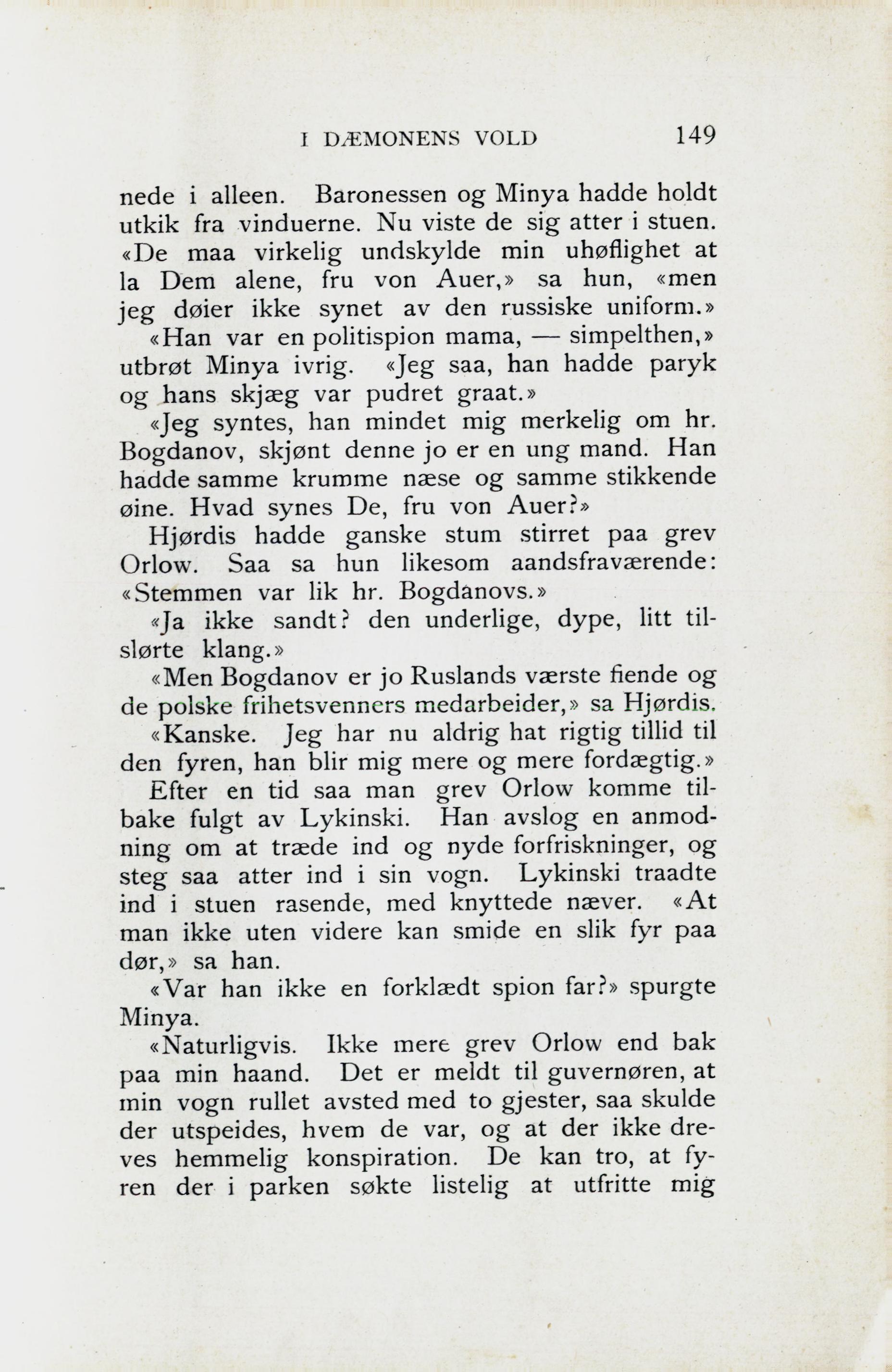 I DÆMONENS VOLD 149

nede i alleen. Baronessen og Minya hadde holdt utkik fra vinduerne. Nu viste de sig atter i stuen. «De maa virkelig undskylde min uhøflighet at la Dem alene, fru von Auer,» sa hun, «men jeg døier ikke synet av den russiske uniform.»

«Han var en politispion mama, — simpelthen,» utbrøt Minya ivrig. «Jeg saa, han hadde paryk og hans skjæg var pudret graat.»

«Jeg syntes, han mindet mig merkelig om hr. Bogdanov, skjønt denne jo er en ung mand. Han hadde samme krumme næse og samme stikkende øine. Hvad synes De, fru von Auer?»

Hjørdis hadde ganske stum stirret paa grev Orlow. Saa sa hun likesom aandsfraværende: «Stemmen var lik hr. Bogdanovs.»

«Ja ikke sandt? den underlige, dype, litt tilslørte klang.»

«Men Bogdanov er jo Ruslands værste fiende og de polske frihetsvenners medarbeider,» sa Hjørdis.

«Kanske. Jeg har nu aldrig hat rigtig tillid til den fyren, han blir mig mere og mere fordægtig.»

Efter en tid saa man grev Orlow komme tilbake fulgt av Lykinski. Han avslog en anmodning om at træde ind og nyde forfriskninger, og steg saa atter ind i sin vogn. Lykinski traadte ind i stuen rasende, med knyttede næver. «At man ikke uten videre kan smide en slik fyr paa dør,» sa han.

«Var han ikke en forklædt spion far?» spurgte Minya.

«Naturligvis. Ikke mere grev Orlow end bak paa min haand. Det er meldt til guvernøren, at min vogn rullet avsted med to gjester, saa skulde der utspeides, hvem de var, og at der ikke dreves hemmelig konspiration. De kan tro, at fyren der i parken søkte listelig at utfritte mig